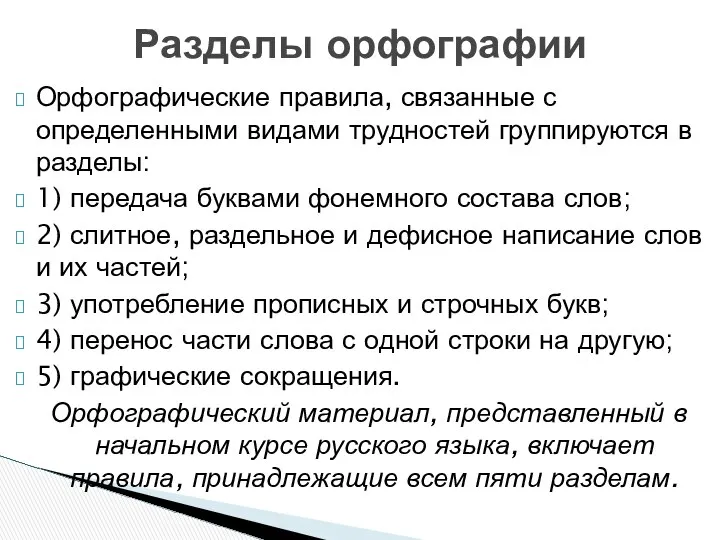 Разделы орфографии

Орфографические правила, связанные с определенными видами трудностей группируются в разделы:

1) передача буквами фонемного состава слов;

2) слитное, раздельное и дефисное написание слов и их частей;

3) употребление прописных и строчных букв;

4) перенос части слова с одной строки на другую;

5) графические сокращения.

Орфографический материал, представленный в начальном курсе русского языка, включает правила, принадлежащие всем пяти разделам.